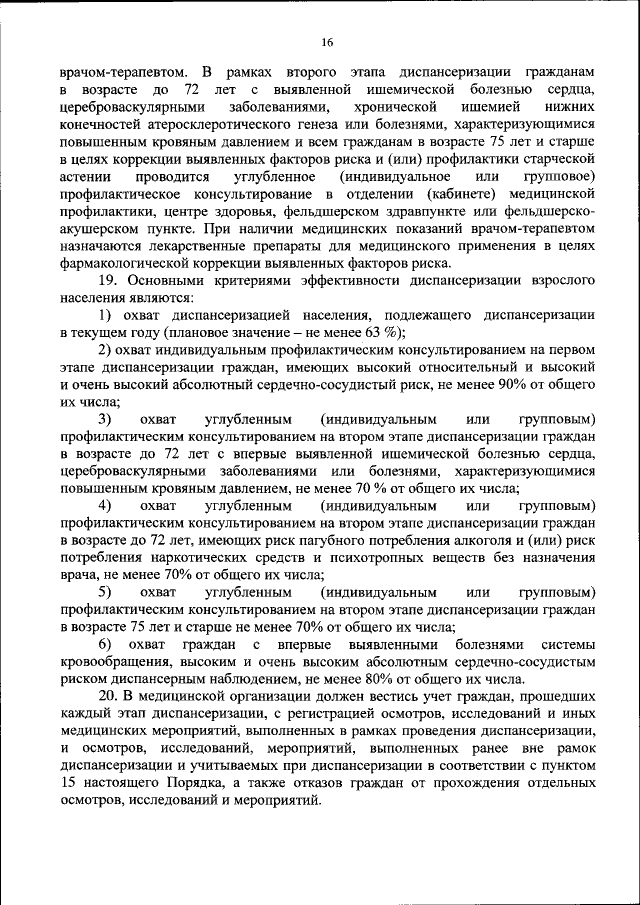 16

врачом-терапевтом. В рамках второго этапа диспансеризации гражданам в возрасте до 72 лет с выявленной ишемической болезнью сердца, цереброваскулярными заболеваниями, хронической ишемией нижних конечностей атеросклеротического генеза или болезнями, характеризующимися повышенным кровяным давлением и всем гражданам в возрасте 75 лет и старше в целях коррекции выявленных факторов риска и (или) профилактики старческой астении проводится углубленное (индивидуальное или групповое) профилактическое консультирование в отделении (кабинете) медицинской профилактики, центре здоровья, фельдшерском здравпункте или фельдшерско-акушерском пункте. При наличии медицинских показаний врачом-терапевтом назначаются лекарственные препараты для медицинского применения в целях фармакологической коррекции выявленных факторов риска.

19. Основными критериями эффективности диспансеризации взрослого населения являются:

1) охват диспансеризацией населения, подлежащего диспансеризации в текущем году (плановое значение – не менее 63 %);

2) охват индивидуальным профилактическим консультированием на первом этапе диспансеризации граждан, имеющих высокий относительный и высокий и очень высокий абсолютный сердечно-сосудистый риск, не менее 90% от общего их числа;

3) охват углубленным (индивидуальным или групповым) профилактическим консультированием на втором этапе диспансеризации граждан в возрасте до 72 лет с впервые выявленной ишемической болезнью сердца, цереброваскулярными заболеваниями или болезнями, характеризующимися повышенным кровяным давлением, не менее 70 % от общего их числа;

4) охват углубленным (индивидуальным или групповым) профилактическим консультированием на втором этапе диспансеризации граждан в возрасте до 72 лет, имеющих риск пагубного потребления алкоголя и (или) риск потребления наркотических средств и психотропных веществ без назначения врача, не менее 70% от общего их числа;

5) охват углубленным (индивидуальным или групповым) профилактическим консультированием на втором этапе диспансеризации граждан в возрасте 75 лет и старше не менее 70% от общего их числа;

6) охват граждан с впервые выявленными болезнями системы кровообращения, высоким и очень высоким абсолютным сердечно-сосудистым риском диспансерным наблюдением, не менее 80% от общего их числа.

20. В медицинской организации должен вестись учет граждан, прошедших каждый этап диспансеризации, с регистрацией осмотров, исследований и иных медицинских мероприятий, выполненных в рамках проведения диспансеризации, и осмотров, исследований, мероприятий, выполненных ранее вне рамок диспансеризации и учитываемых при диспансеризации в соответствии с пунктом 15 настоящего Порядка, а также отказов граждан от прохождения отдельных осмотров, исследований и мероприятий.